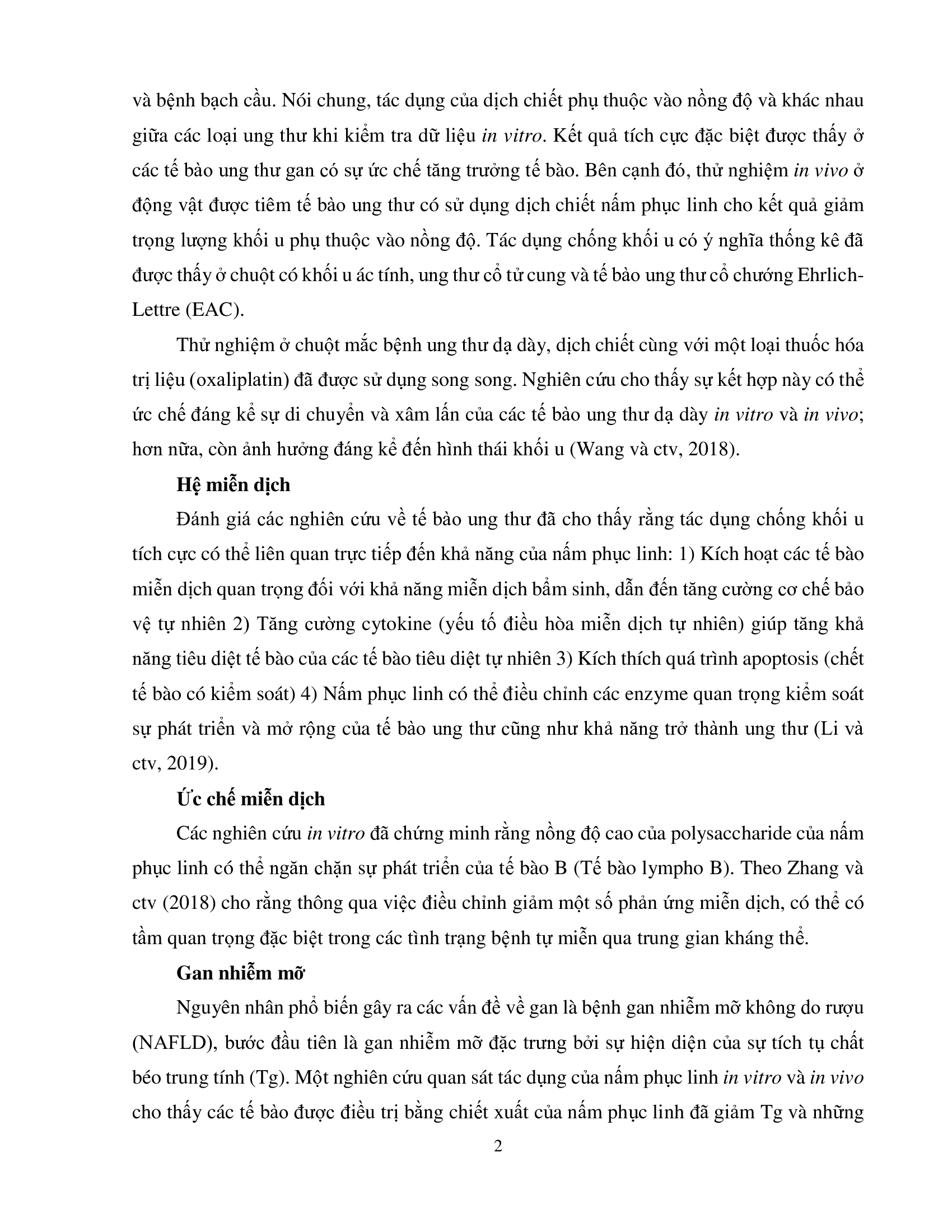 và bệnh bạch cầu. Nói chung, tác dụng của dịch chiết phụ thuộc vào nồng độ và khác nhau giữa các loại ung thư khi kiểm tra dữ liệu in vitro. Kết quả tích cực đặc biệt được thấy ở các tế bào ung thư gan có sự ức chế tăng trưởng tế bào. Bên cạnh đó, thử nghiệm in vivo ở động vật được tiêm tế bào ung thư có sử dụng dịch chiết nấm phục linh cho kết quả giảm trọng lượng khối u phụ thuộc vào nồng độ. Tác dụng chống khối u có ý nghĩa thống kê đã được thấy ở chuột có khối u ác tính, ung thư cổ tử cung và tế bào ung thư cổ chướng Ehrlich-Lettre (EAC).

Thử nghiệm ở chuột mắc bệnh ung thư dạ dày, dịch chiết cùng với một loại thuốc hóa trị liệu (oxaliplatin) đã được sử dụng song song. Nghiên cứu cho thấy sự kết hợp này có thể ức chế đáng kể sự di chuyển và xâm lấn của các tế bào ung thư dạ dày in vitro và in vivo; hơn nữa, còn ảnh hưởng đáng kể đến hình thái khối u (Wang và ctv, 2018).

Hệ miễn dịch

Đánh giá các nghiên cứu về tế bào ung thư đã cho thấy rằng tác dụng chống khối u tích cực có thể liên quan trực tiếp đến khả năng của nấm phục linh: 1) Kích hoạt các tế bào miễn dịch quan trọng đối với khả năng miễn dịch bẩm sinh, dẫn đến tăng cường cơ chế bảo vệ tự nhiên 2) Tăng cường cytokine (yếu tố điều hòa miễn dịch tự nhiên) giúp tăng khả năng tiêu diệt tế bào của các tế bào tiêu diệt tự nhiên 3) Kích thích quá trình apoptosis (chết tế bào có kiểm soát) 4) Nấm phục linh có thể điều chỉnh các enzyme quan trọng kiểm soát sự phát triển và mở rộng của tế bào ung thư cũng như khả năng trở thành ung thư (Li và ctv, 2019).

Ức chế miễn dịch

Các nghiên cứu in vitro đã chứng minh rằng nồng độ cao của polysaccharide của nấm phục linh có thể ngăn chặn sự phát triển của tế bào B (Tế bào lympho B). Theo Zhang và ctv (2018) cho rằng thông qua việc điều chỉnh giảm một số phản ứng miễn dịch, có thể có tầm quan trọng đặc biệt trong các tình trạng bệnh tự miễn qua trung gian kháng thể.

Gan nhiễm mỡ

Nguyên nhân phổ biến gây ra các vấn đề về gan là bệnh gan nhiễm mỡ không do rượu (NAFLD), bước đầu tiên là gan nhiễm mỡ đặc trưng bởi sự hiện diện của sự tích tụ chất béo trung tính (Tg). Một nghiên cứu quan sát tác dụng của nấm phục linh in vitro và in vivo cho thấy các tế bào được điều trị bằng chiết xuất của nấm phục linh đã giảm Tg và những

2